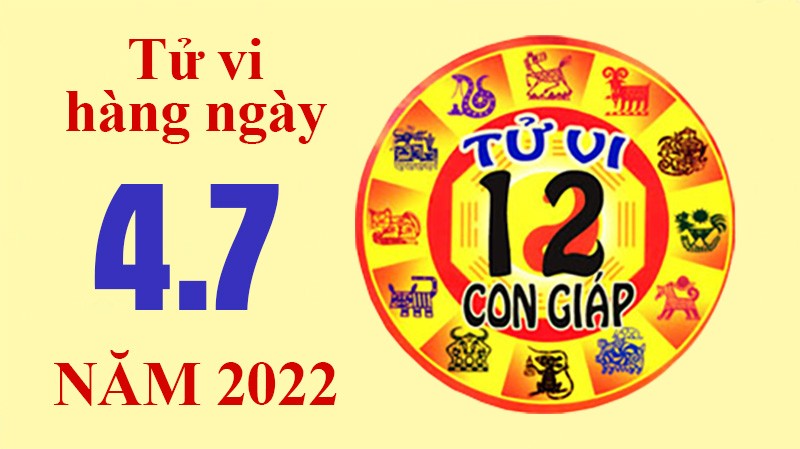 Tử vi hàng ngày

4.7

NĂM 2022

TỬ VI

12

CON GIÁP